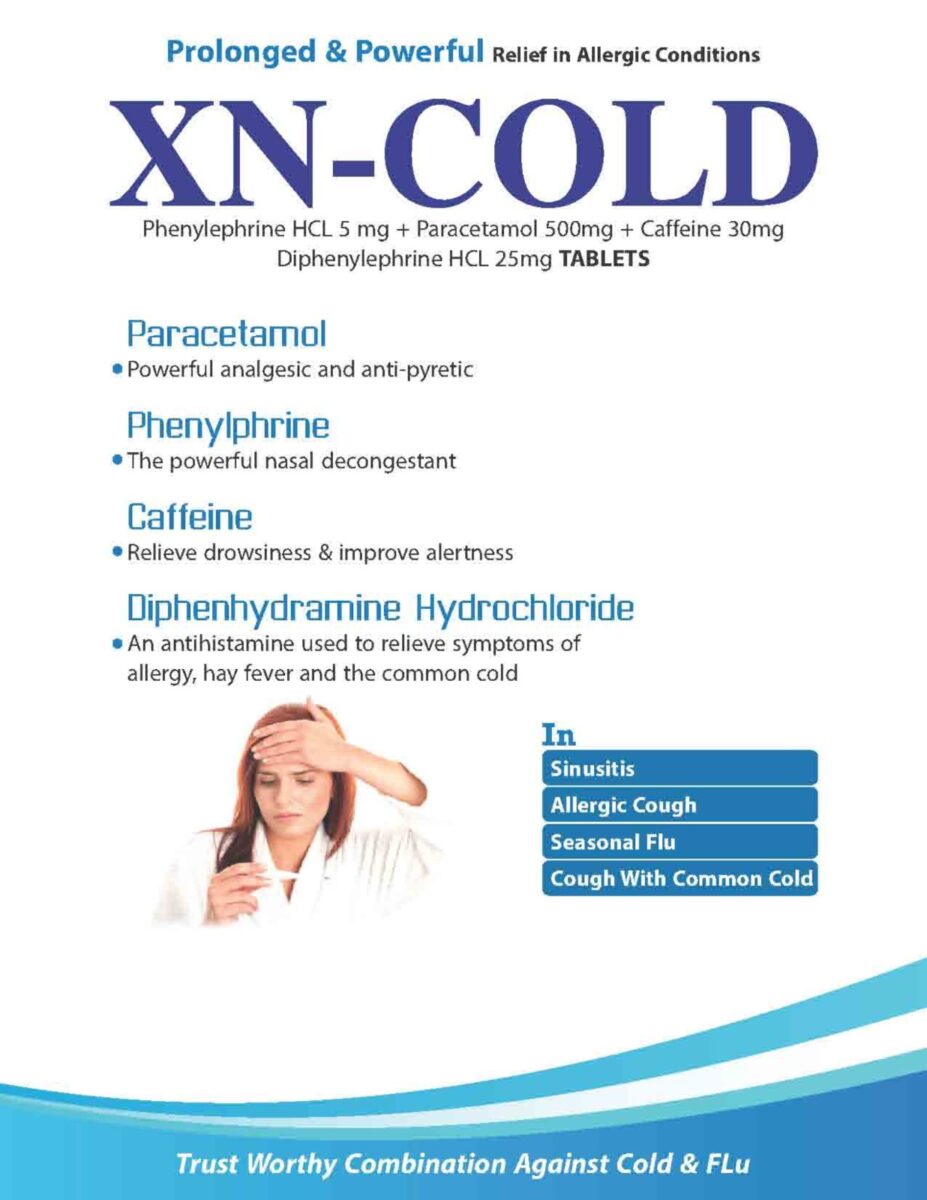 Prolonged & Powerful Relief in Allergic Conditions

XN-COLD

Phenylephrine HCL 5 mg + Paracetamol 500mg + Caffeine 30mg
Diphenylephrine HCL 25mg TABLETS

Paracetamol
• Powerful analgesic and anti-pyretic

Phenylphrine
• The powerful nasal decongestant

Caffeine
• Relieve drowsiness & improve alertness

Diphenhydramine Hydrochloride
• An antihistamine used to relieve symptoms of allergy, hay fever and the common cold

In
Sinusitis
Allergic Cough
Seasonal Flu
Cough With Common Cold

Trust Worthy Combination Against Cold & FLu